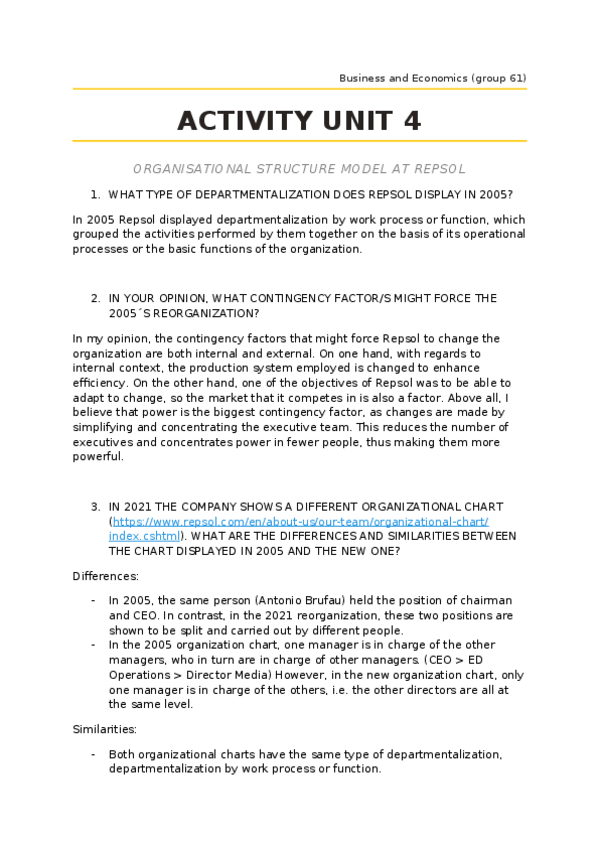 Business and Economics (group 61)

ACTIVITY UNIT 4

ORGANISATIONAL STRUCTURE MODEL AT REPSOL

1. WHAT TYPE OF DEPARTMENTALIZATION DOES REPSOL DISPLAY IN 2005?

In 2005 Repsol displayed departmentalization by work process or function, which grouped the activities performed by them together on the basis of its operational processes or the basic functions of the organization.

2. IN YOUR OPINION, WHAT CONTINGENCY FACTOR/S MIGHT FORCE THE 2005´S REORGANIZATION?

In my opinion, the contingency factors that might force Repsol to change the organization are both internal and external. On one hand, with regards to internal context, the production system employed is changed to enhance efficiency. On the other hand, one of the objectives of Repsol was to be able to adapt to change, so the market that it competes in is also a factor. Above all, I believe that power is the biggest contingency factor, as changes are made by simplifying and concentrating the executive team. This reduces the number of executives and concentrates power in fewer people, thus making them more powerful.

3. IN 2021 THE COMPANY SHOWS A DIFFERENT ORGANIZATIONAL CHART (https://www.repsol.com/en/about-us/our-team/organizational-chart/index.cshtml). WHAT ARE THE DIFFERENCES AND SIMILARITIES BETWEEN THE CHART DISPLAYED IN 2005 AND THE NEW ONE?

Differences:

- In 2005, the same person (Antonio Brufau) held the position of chairman and CEO. In contrast, in the 2021 reorganization, these two positions are shown to be split and carried out by different people.
- In the 2005 organization chart, one manager is in charge of the other managers, who in turn are in charge of other managers. (CEO > ED Operations > Director Media) However, in the new organization chart, only one manager is in charge of the others, i.e. the other directors are all at the same level.

Similarities:

- Both organizational charts have the same type of departmentalization, departmentalization by work process or function.